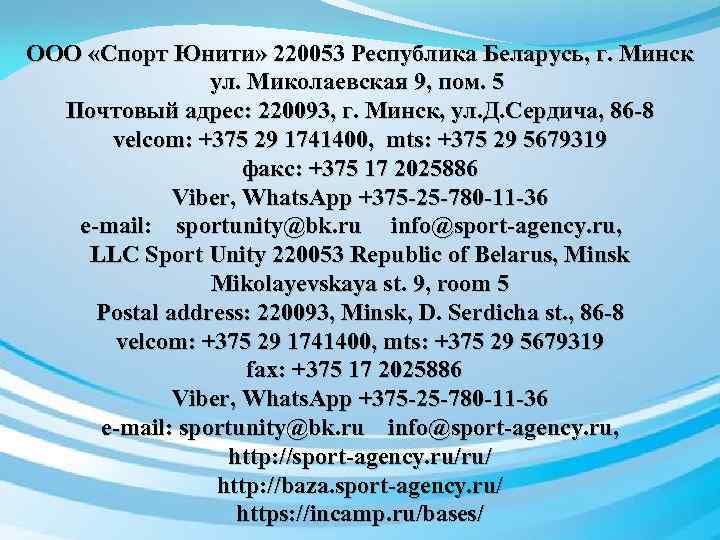 ООО «Спорт Юнити» 220053 Республика Беларусь, г. Минск
ул. Миколаевская 9, пом. 5
Почтовый адрес: 220093, г. Минск, ул.Д.Сердича, 86-8
velcom: +375 29 1741400, mts: +375 29 5679319
факс: +375 17 2025886
Viber, WhatsApp +375-25-780-11-36
e-mail: sportunity@bk.ru info@sport-agency.ru,
LLC Sport Unity 220053 Republic of Belarus, Minsk
Mikolayevskaya st. 9, room 5
Postal address: 220093, Minsk, D. Serdicha st., 86-8
velcom: +375 29 1741400, mts: +375 29 5679319
fax: +375 17 2025886
Viber, WhatsApp +375-25-780-11-36
e-mail: sportunity@bk.ru info@sport-agency.ru,
http://sport-agency.ru/ru/
http://baza.sport-agency.ru/
https://incamp.ru/bases/